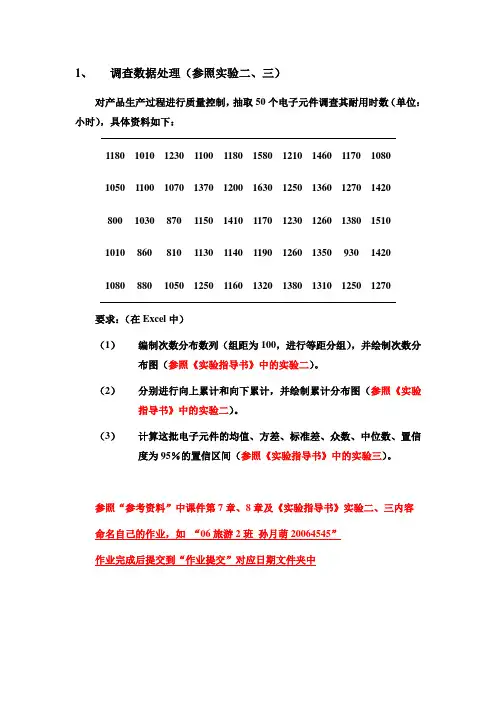 1、 调查数据处理（参照实验二、三）

对产品生产过程进行质量控制，抽取 50 个电子元件调查其耐用时数（单位：小时），具体资料如下：

| 1180 | 1010 | 1230 | 1100 | 1180 | 1580 | 1210 | 1460 | 1170 | 1080 |
|---|---|---|---|---|---|---|---|---|---|
| 1050 | 1100 | 1070 | 1370 | 1200 | 1630 | 1250 | 1360 | 1270 | 1420 |
| 800 | 1030 | 870 | 1150 | 1410 | 1170 | 1230 | 1260 | 1380 | 1510 |
| 1010 | 860 | 810 | 1130 | 1140 | 1190 | 1260 | 1350 | 930 | 1420 |
| 1080 | 880 | 1050 | 1250 | 1160 | 1320 | 1380 | 1310 | 1250 | 1270 |

要求：（在 Excel 中）

（1） 编制次数分布数列（组距为 100，进行等距分组），并绘制次数分布图（参照《实验指导书》中的实验二）。

（2） 分别进行向上累计和向下累计，并绘制累计分布图（参照《实验指导书》中的实验二）。

（3） 计算这批电子元件的均值、方差、标准差、众数、中位数、置信度为 95%的置信区间（参照《实验指导书》中的实验三）。

参照“参考资料”中课件第 7 章、8 章及《实验指导书》实验二、三内容

命名自己的作业，如 “06 旅游 2 班 孙月萌 20064545”

作业完成后提交到“作业提交”对应日期文件夹中